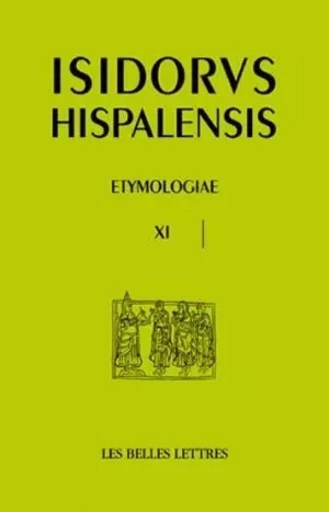 ISIDORVS
HISPALENSIS

ETYMOLOGIAE

XI

LES BELLES LETTRES